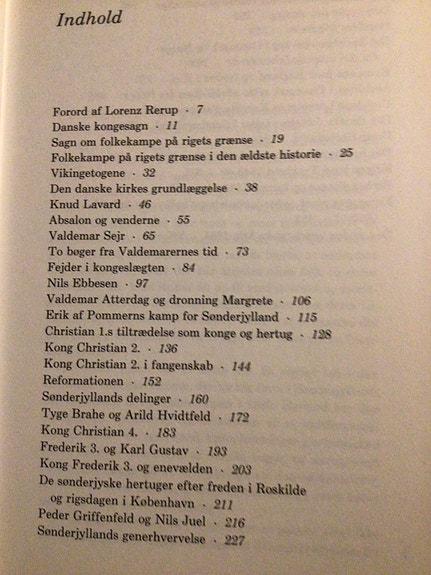 Indhold

Forord af Lorenz Rerup · 7
Danske kongesagn · 11
Sagn om folkekampe på rigets grænse · 19
Folkekampe på rigets grænse i den ældste historie · 25
Vikingetogene · 32
Den danske kirkes grundlæggelse · 38
Knud Lavard · 46
Absalon og venderne · 55
Valdemar Sejr · 65
To bøger fra Valdemarernes tid · 73
Fejder i kongeslægten · 84
Nils Ebbesen · 97
Valdemar Atterdag og dronning Margrete · 106
Erik af Pommerns kamp for Sønderjylland · 115
Christian 1.s tiltrædelse som konge og hertug · 128
Kong Christian 2. · 136
Kong Christian 2. i fangenskab · 144
Reformationen · 152
Sønderjyllands delinger · 160
Tyge Brahe og Arild Hvidtfeld · 172
Kong Christian 4. · 183
Frederik 3. og Karl Gustav · 193
Kong Frederik 3. og enevælden · 203
De sønderjyske hertuger efter freden i Roskilde og rigsdagen i København · 211
Peder Griffenfeld og Nils Juel · 216
Sønderjyllands generhvervelse · 227